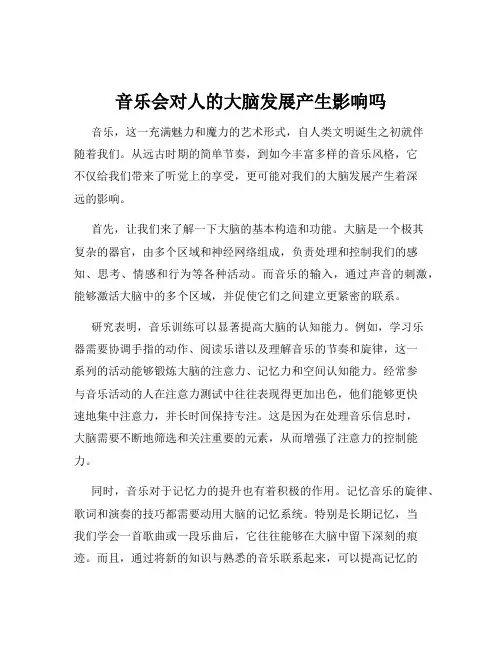 音乐会对人的大脑发展产生影响吗

音乐，这一充满魅力和魔力的艺术形式，自人类文明诞生之初就伴随着我们。从远古时期的简单节奏，到如今丰富多样的音乐风格，它不仅给我们带来了听觉上的享受，更可能对我们的大脑发展产生着深远的影响。

首先，让我们来了解一下大脑的基本构造和功能。大脑是一个极其复杂的器官，由多个区域和神经网络组成，负责处理和控制我们的感知、思考、情感和行为等各种活动。而音乐的输入，通过声音的刺激，能够激活大脑中的多个区域，并促使它们之间建立更紧密的联系。

研究表明，音乐训练可以显著提高大脑的认知能力。例如，学习乐器需要协调手指的动作、阅读乐谱以及理解音乐的节奏和旋律，这一系列的活动能够锻炼大脑的注意力、记忆力和空间认知能力。经常参与音乐活动的人在注意力测试中往往表现得更加出色，他们能够更快速地集中注意力，并长时间保持专注。这是因为在处理音乐信息时，大脑需要不断地筛选和关注重要的元素，从而增强了注意力的控制能力。

同时，音乐对于记忆力的提升也有着积极的作用。记忆音乐的旋律、歌词和演奏的技巧都需要动用大脑的记忆系统。特别是长期记忆，当我们学会一首歌曲或一段乐曲后，它往往能够在大脑中留下深刻的痕迹。而且，通过将新的知识与熟悉的音乐联系起来，可以提高记忆的